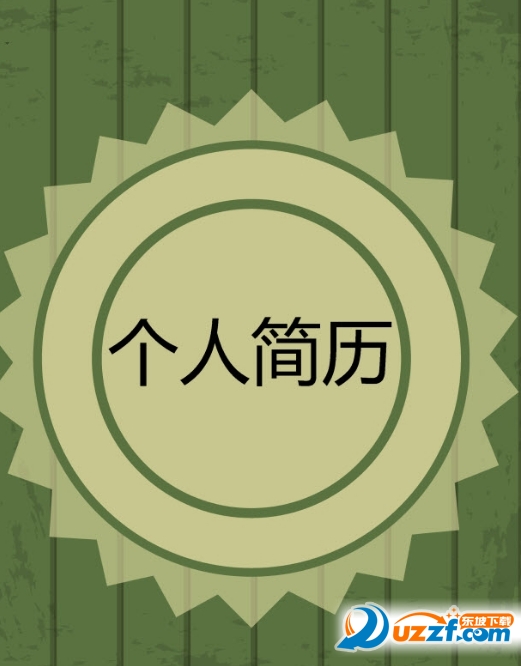 个人简历

东坡下载
uzzf.com